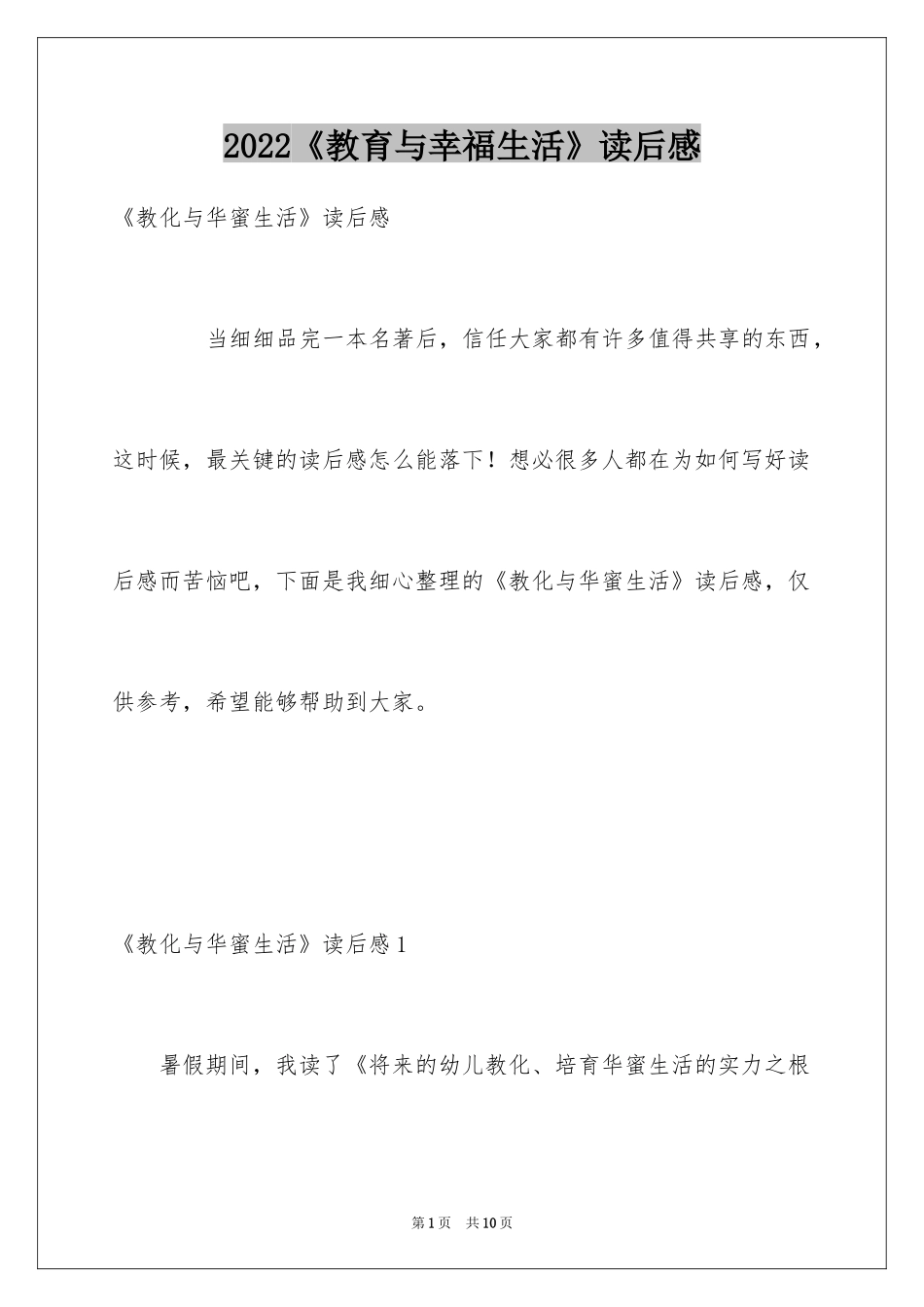 2022《教育与幸福生活》读后感

《教化与华蜜生活》读后感

当细细品完一本名著后，信任大家都有许多值得共享的东西，这时候，最关键的读后感怎么能落下！想必很多人都在为如何写好读后感而苦恼吧，下面是我细心整理的《教化与华蜜生活》读后感，仅供参考，希望能够帮助到大家。

《教化与华蜜生活》读后感1

暑假期间，我读了《将来的幼儿教化、培育华蜜生活的实力之根

第1页 共10页